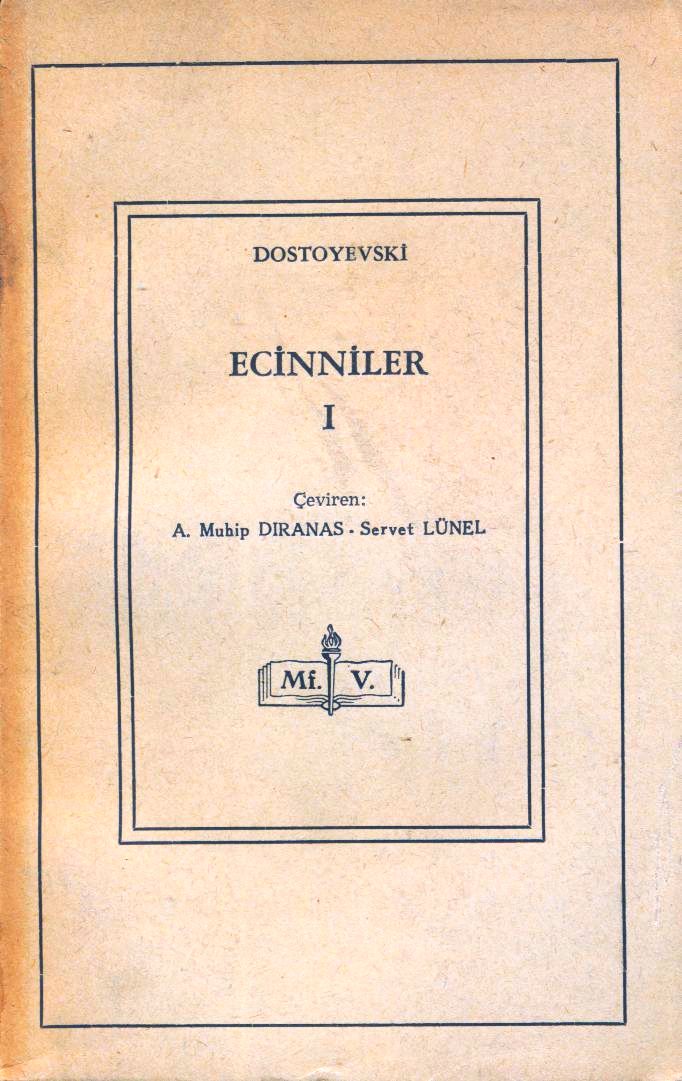 DOSTOYEVSKİ

ECİNNİLER
I

Çeviren:
A. Muhip DIRANAS - Servet LÜNEL

Mf. V.